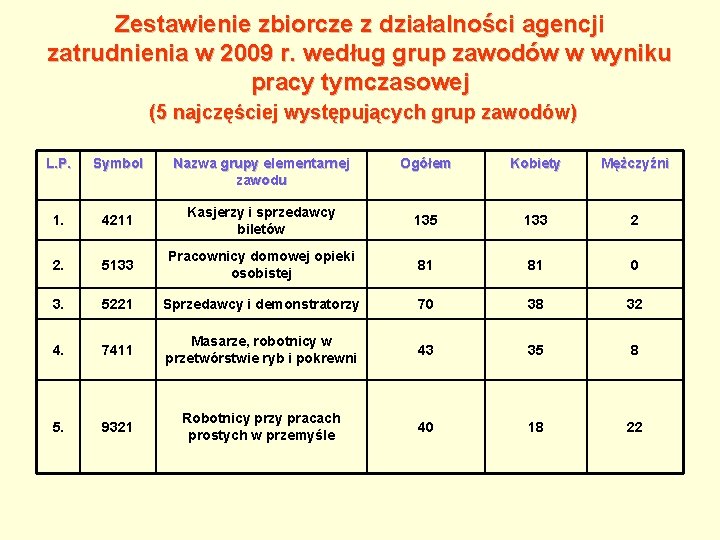 Zestawienie zbiorcze z działalności agencji zatrudnienia w 2009 r. według grup zawodów w wyniku pracy tymczasowej

(5 najczęściej występujących grup zawodów)

| L.P. | Symbol | Nazwa grupy elementarnej zawodu | Ogółem | Kobiety | Mężczyźni |
|---|---|---|---|---|---|
| 1. | 4211 | Kasjerzy i sprzedawcy biletów | 135 | 133 | 2 |
| 2. | 5133 | Pracownicy domowej opieki osobistej | 81 | 81 | 0 |
| 3. | 5221 | Sprzedawcy i demonstratorzy | 70 | 38 | 32 |
| 4. | 7411 | Masarze, robotnicy w przetwórstwie ryb i pokrewni | 43 | 35 | 8 |
| 5. | 9321 | Robotnicy przy pracach prostych w przemyśle | 40 | 18 | 22 |